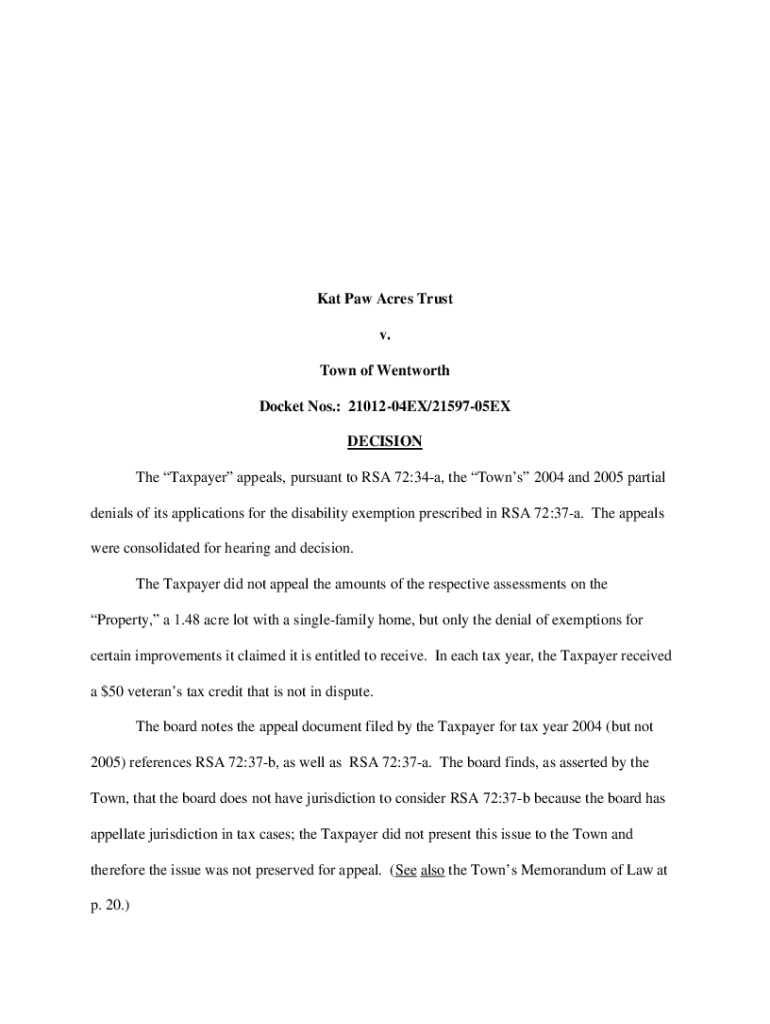 Kat Paw Acres Trust

v.

Town of Wentworth

Docket Nos.: 21012-04EX/21597-05EX

DECISION

The “Taxpayer” appeals, pursuant to RSA 72:34-a, the “Town’s” 2004 and 2005 partial denials of its applications for the disability exemption prescribed in RSA 72:37-a. The appeals were consolidated for hearing and decision.

The Taxpayer did not appeal the amounts of the respective assessments on the “Property,” a 1.48 acre lot with a single-family home, but only the denial of exemptions for certain improvements it claimed it is entitled to receive. In each tax year, the Taxpayer received a $50 veteran’s tax credit that is not in dispute.

The board notes the appeal document filed by the Taxpayer for tax year 2004 (but not 2005) references RSA 72:37-b, as well as RSA 72:37-a. The board finds, as asserted by the Town, that the board does not have jurisdiction to consider RSA 72:37-b because the board has appellate jurisdiction in tax cases; the Taxpayer did not present this issue to the Town and therefore the issue was not preserved for appeal. (See also the Town’s Memorandum of Law at p. 20.)